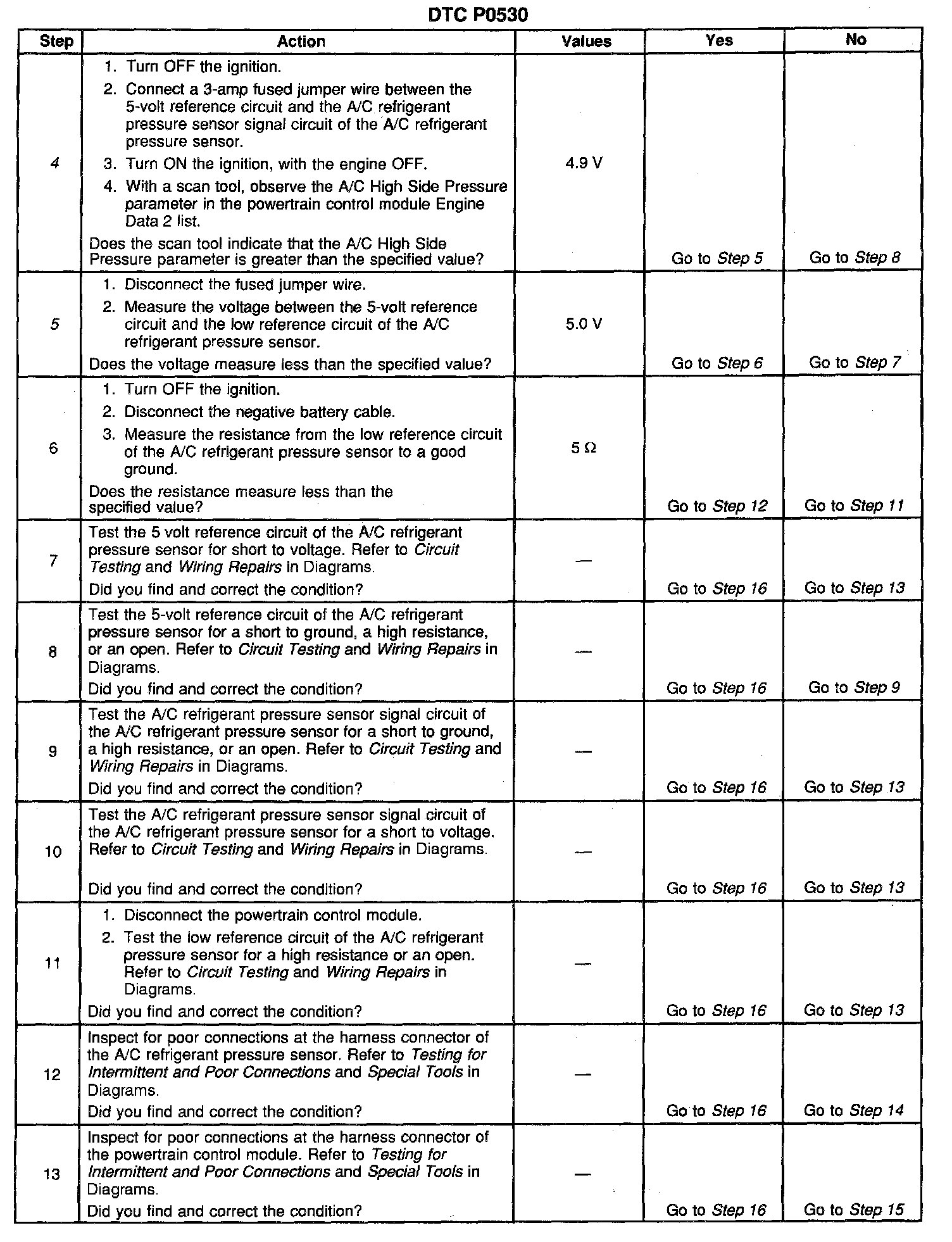 DTC P0530

| Step | Action | Values | Yes | No |
|---|---|---|---|---|
| 4 | 1. Turn OFF the ignition. 2. Connect a 3-amp fused jumper wire between the 5-volt reference circuit and the A/C refrigerant pressure sensor signal circuit of the A/C refrigerant pressure sensor. 3. Turn ON the ignition, with the engine OFF. 4. With a scan tool, observe the A/C High Side Pressure parameter in the powertrain control module Engine Data 2 list. Does the scan tool indicate that the A/C High Side Pressure parameter is greater than the specified value? | 4.9 V | Go to Step 5 | Go to Step 8 |
| 5 | 1. Disconnect the fused jumper wire. 2. Measure the voltage between the 5-volt reference circuit and the low reference circuit of the A/C refrigerant pressure sensor. Does the voltage measure less than the specified value? | 5.0 V | Go to Step 6 | Go to Step 7 |
| 6 | 1. Turn OFF the ignition. 2. Disconnect the negative battery cable. 3. Measure the resistance from the low reference circuit of the A/C refrigerant pressure sensor to a good ground. Does the resistance measure less than the specified value? | 5 Ω | Go to Step 12 | Go to Step 11 |
| 7 | Test the 5 volt reference circuit of the A/C refrigerant pressure sensor for short to voltage. Refer to Circuit Testing and Wiring Repairs in Diagrams. Did you find and correct the condition? | — | Go to Step 16 | Go to Step 13 |
| 8 | Test the 5-volt reference circuit of the A/C refrigerant pressure sensor for a short to ground, a high resistance, or an open. Refer to Circuit Testing and Wiring Repairs in Diagrams. Did you find and correct the condition? | — | Go to Step 16 | Go to Step 9 |
| 9 | Test the A/C refrigerant pressure sensor signal circuit of the A/C refrigerant pressure sensor for a short to ground, a high resistance, or an open. Refer to Circuit Testing and Wiring Repairs in Diagrams. Did you find and correct the condition? | — | Go to Step 16 | Go to Step 13 |
| 10 | Test the A/C refrigerant pressure sensor signal circuit of the A/C refrigerant pressure sensor for a short to voltage. Refer to Circuit Testing and Wiring Repairs in Diagrams. Did you find and correct the condition? | — | Go to Step 16 | Go to Step 13 |
| 11 | 1. Disconnect the powertrain control module. 2. Test the low reference circuit of the A/C refrigerant pressure sensor for a high resistance or an open. Refer to Circuit Testing and Wiring Repairs in Diagrams. Did you find and correct the condition? | — | Go to Step 16 | Go to Step 13 |
| 12 | Inspect for poor connections at the harness connector of the A/C refrigerant pressure sensor. Refer to Testing for Intermittent and Poor Connections and Special Tools in Diagrams. Did you find and correct the condition? | — | Go to Step 16 | Go to Step 14 |
| 13 | Inspect for poor connections at the harness connector of the powertrain control module. Refer to Testing for Intermittent and Poor Connections and Special Tools in Diagrams. Did you find and correct the condition? | — | Go to Step 16 | Go to Step 15 |